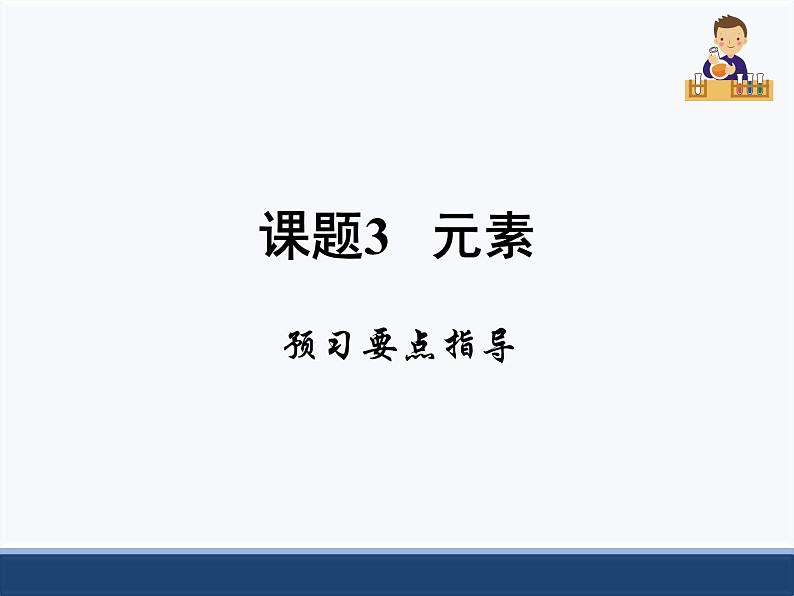 课题3　元素

预习要点指导